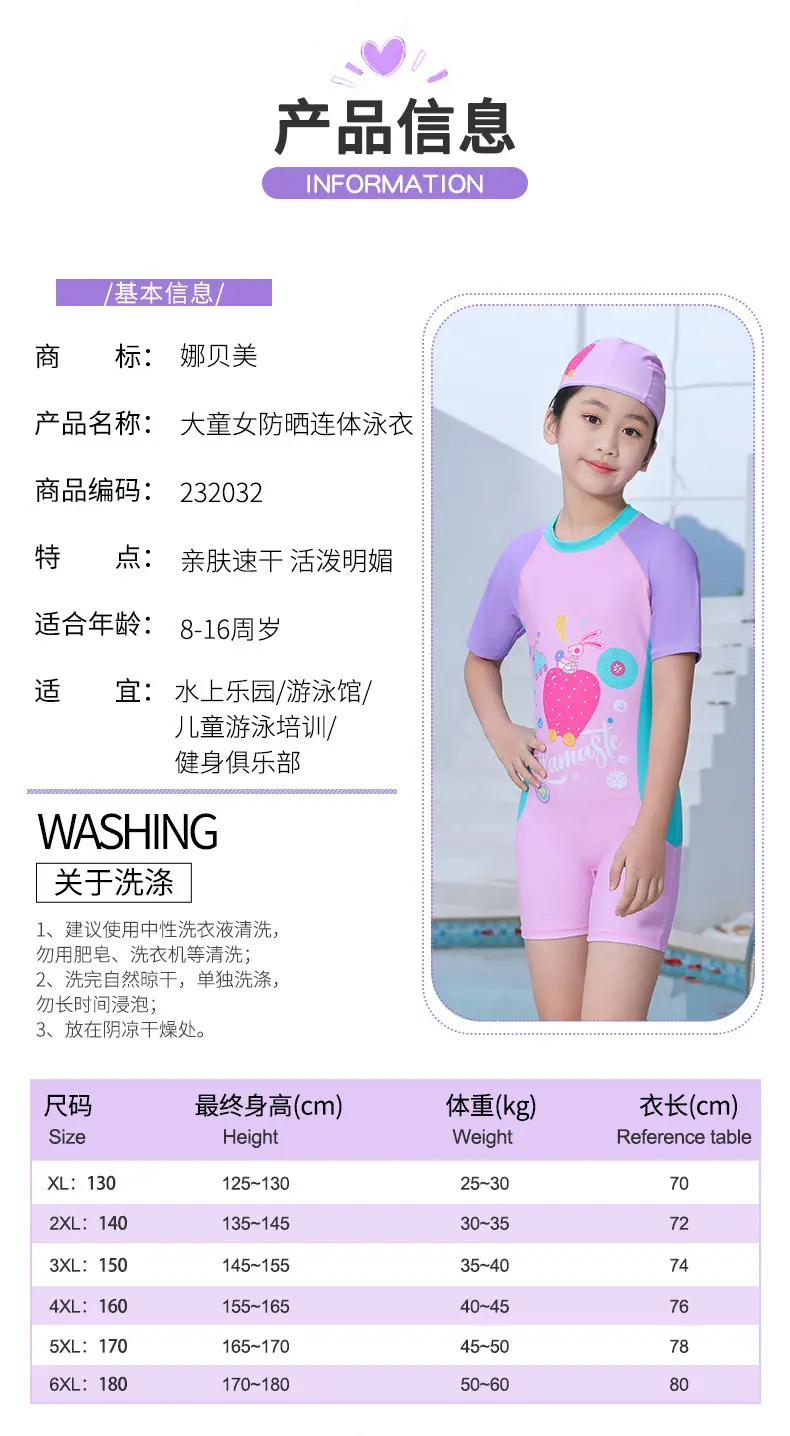 产品信息
INFORMATION

/基本信息/

商 标: 娜贝美

产品名称: 大童女防晒连体泳衣

商品编码: 232032

特 点: 亲肤速干 活泼明媚

适合年龄: 8-16周岁

适 宜: 水上乐园/游泳馆/
儿童游泳培训/
健身俱乐部

WASHING
关于洗涤

1、建议使用中性洗衣液清洗,勿用肥皂、洗衣机等清洗;
2、洗完自然晾干,单独洗涤,勿长时间浸泡;
3、放在阴凉干燥处。

| 尺码 Size | 最终身高(cm) Height | 体重(kg) Weight | 衣长(cm) Reference table |
|---|---|---|---|
| XL: 130 | 125~130 | 25~30 | 70 |
| 2XL: 140 | 135~145 | 30~35 | 72 |
| 3XL: 150 | 145~155 | 35~40 | 74 |
| 4XL: 160 | 155~165 | 40~45 | 76 |
| 5XL: 170 | 165~170 | 45~50 | 78 |
| 6XL: 180 | 170~180 | 50~60 | 80 |